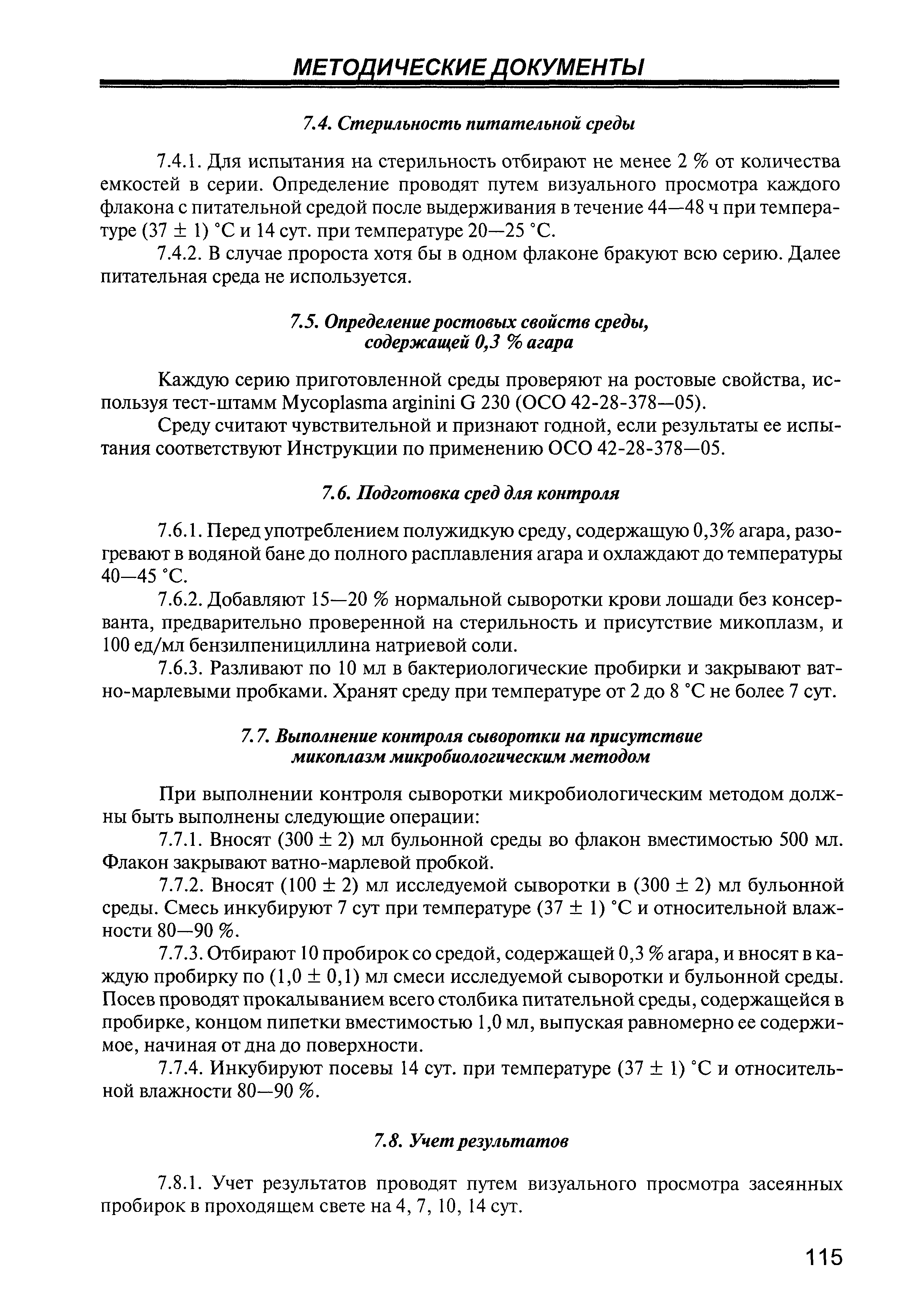 МЕТОДИЧЕСКИЕ ДОКУМЕНТЫ

7.4. Стерильность питательной среды

7.4.1. Для испытания на стерильность отбирают не менее 2 % от количества емкостей в серии. Определение проводят путем визуального просмотра каждого флакона с питательной средой после выдерживания в течение 44—48 ч при температуре (37 ± 1) °С и 14 сут. при температуре 20—25 °С.

7.4.2. В случае пророста хотя бы в одном флаконе бракуют всю серию. Далее питательная среда не используется.

7.5. Определение ростовых свойств среды, содержащей 0,3 % агара

Каждую серию приготовленной среды проверяют на ростовые свойства, используя тест-штамм Mycoplasma arginini G 230 (ОСО 42-28-378—05).

Среду считают чувствительной и признают годной, если результаты ее испытания соответствуют Инструкции по применению ОСО 42-28-378—05.

7.6. Подготовка сред для контроля

7.6.1. Перед употреблением полужидкую среду, содержащую 0,3% агара, разогревают в водяной бане до полного расплавления агара и охлаждают до температуры 40—45 °С.

7.6.2. Добавляют 15—20 % нормальной сыворотки крови лошади без консерванта, предварительно проверенной на стерильность и присутствие микоплазм, и 100 ед/мл бензилпенициллина натриевой соли.

7.6.3. Разливают по 10 мл в бактериологические пробирки и закрывают ватно-марлевыми пробками. Хранят среду при температуре от 2 до 8 °С не более 7 сут.

7.7. Выполнение контроля сыворотки на присутствие микоплазм микробиологическим методом

При выполнении контроля сыворотки микробиологическим методом должны быть выполнены следующие операции:

7.7.1. Вносят (300 ± 2) мл бульонной среды во флакон вместимостью 500 мл. Флакон закрывают ватно-марлевой пробкой.

7.7.2. Вносят (100 ± 2) мл исследуемой сыворотки в (300 ± 2) мл бульонной среды. Смесь инкубируют 7 сут при температуре (37 ± 1) °С и относительной влажности 80—90 %.

7.7.3. Отбирают 10 пробирок со средой, содержащей 0,3 % агара, и вносят в каждую пробирку по (1,0 ± 0,1) мл смеси исследуемой сыворотки и бульонной среды. Посев проводят прокалыванием всего столбика питательной среды, содержащейся в пробирке, концом пипетки вместимостью 1,0 мл, выпуская равномерно ее содержимое, начиная от дна до поверхности.

7.7.4. Инкубируют посевы 14 сут. при температуре (37 ± 1) °С и относительной влажности 80—90 %.

7.8. Учет результатов

7.8.1. Учет результатов проводят путем визуального просмотра засеянных пробирок в проходящем свете на 4, 7, 10, 14 сут.

115